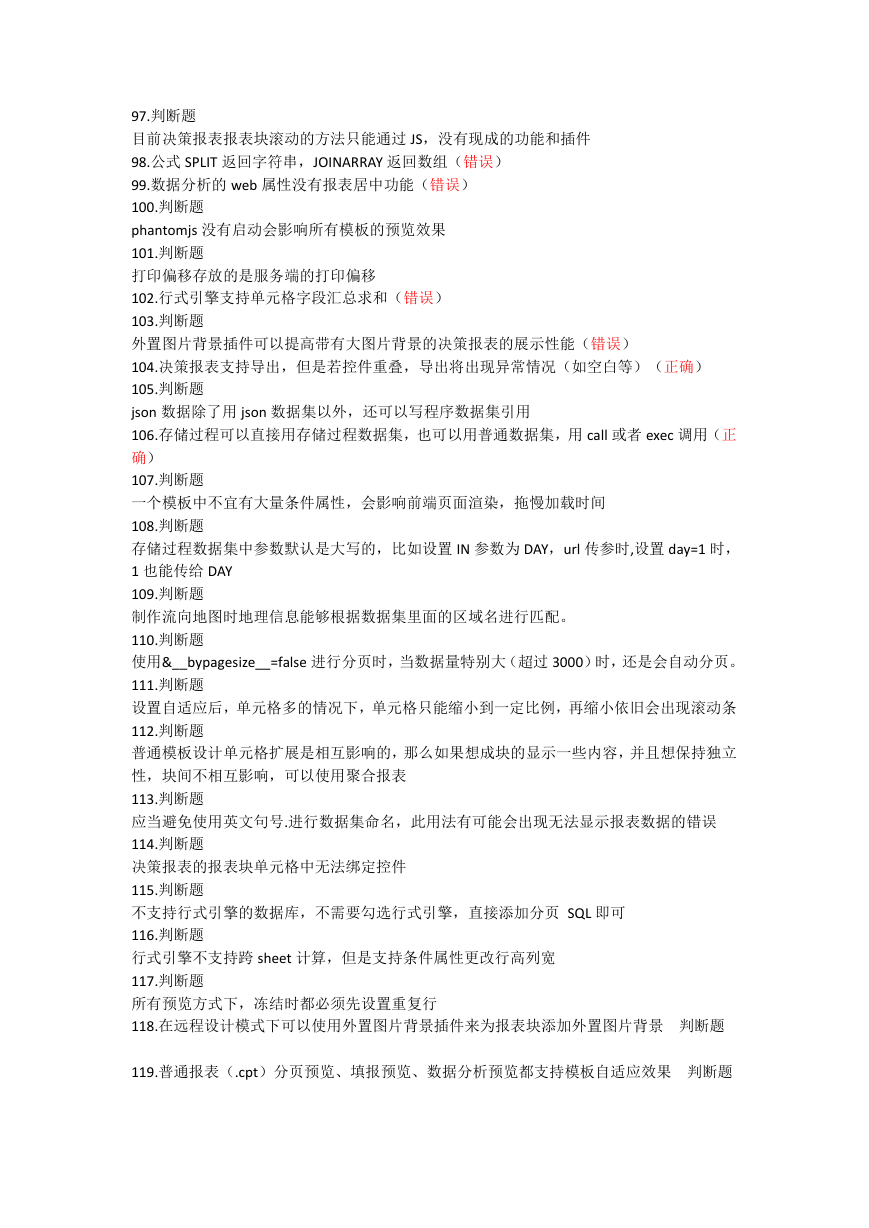 97.判断题
目前决策报表报表块滚动的方法只能通过 JS，没有现成的功能和插件
98.公式 SPLIT 返回字符串，JOINARRAY 返回数组（错误）
99.数据分析的 web 属性没有报表居中功能（错误）
100.判断题
phantomjs 没有启动会影响所有模板的预览效果
101.判断题
打印偏移存放的是服务端的打印偏移
102.行式引擎支持单元格字段汇总求和（错误）
103.判断题
外置图片背景插件可以提高带有大图片背景的决策报表的展示性能（错误）
104.决策报表支持导出，但是若控件重叠，导出将出现异常情况（如空白等）（正确）
105.判断题
json 数据除了用 json 数据集以外，还可以写程序数据集引用
106.存储过程可以直接用存储过程数据集，也可以用普通数据集，用 call 或者 exec 调用（正确）
107.判断题
一个模板中不宜有大量条件属性，会影响前端页面渲染，拖慢加载时间
108.判断题
存储过程数据集中参数默认是大写的，比如设置 IN 参数为 DAY，url 传参时,设置 day=1 时，1 也能传给 DAY
109.判断题
制作流向地图时地理信息能够根据数据集里面的区域名进行匹配。
110.判断题
使用&__bypagesize__=false 进行分页时，当数据量特别大（超过 3000）时，还是会自动分页。
111.判断题
设置自适应后，单元格多的情况下，单元格只能缩小到一定比例，再缩小依旧会出现滚动条
112.判断题
普通模板设计单元格扩展是相互影响的，那么如果想成块的显示一些内容，并且想保持独立性，块间不相互影响，可以使用聚合报表
113.判断题
应当避免使用英文句号.进行数据集命名，此用法有可能会出现无法显示报表数据的错误
114.判断题
决策报表的报表块单元格中无法绑定控件
115.判断题
不支持行式引擎的数据库，不需要勾选行式引擎，直接添加分页 SQL 即可
116.判断题
行式引擎不支持跨 sheet 计算，但是支持条件属性更改行高列宽
117.判断题
所有预览方式下，冻结时都必须先设置重复行
118.在远程设计模式下可以使用外置图片背景插件来为报表块添加外置图片背景 判断题

119.普通报表（.cpt）分页预览、填报预览、数据分析预览都支持模板自适应效果 判断题